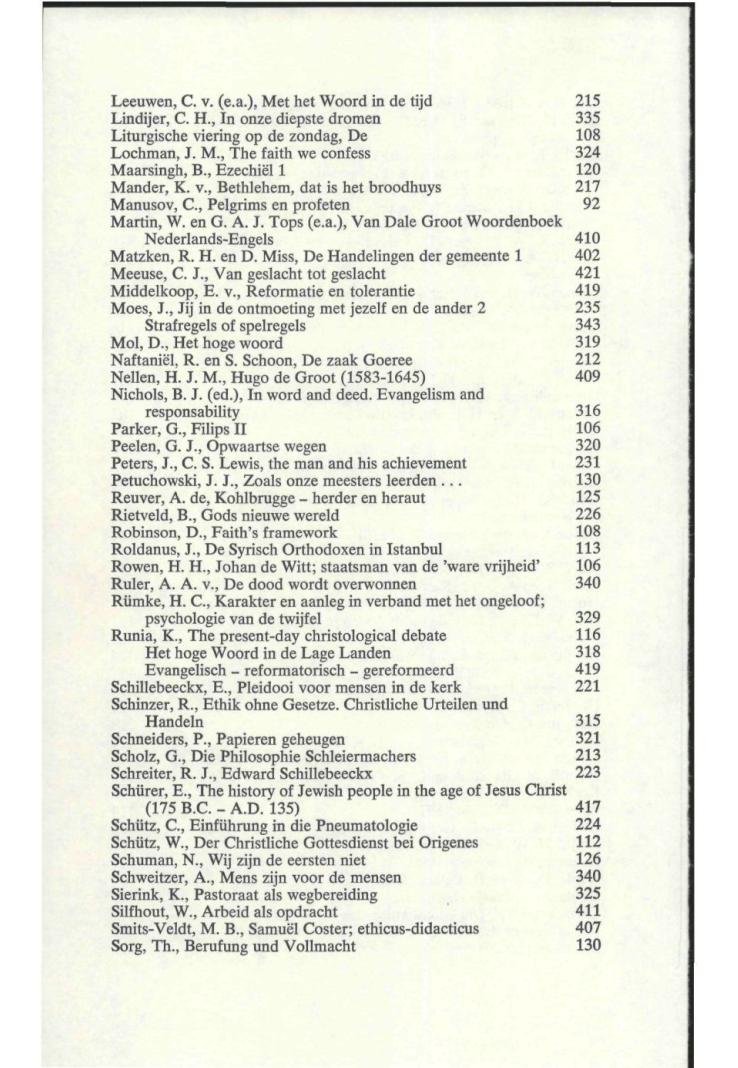 Leeuwen, C. v. (e.a.), Met het Woord in de tijd 215
Lindijer, C. H., In onze diepste dromen 335
Liturgische viering op de zondag, De 108
Lochman, J. M., The faith we confess 324
Maarsingh, B., Ezechiël 1 120
Mander, K. v., Bethlehem, dat is het broodhuys 217
Manusov, C., Pelgrims en profeten 92
Martin, W. en G. A. J. Tops (e.a.), Van Dale Groot Woordenboek Nederlands-Engels 410
Matzken, R. H. en D. Miss, De Handelingen der gemeente 1 402
Meeuse, C. J., Van geslacht tot geslacht 421
Middelkoop, E. v., Reformatie en tolerantie 419
Moes, J., Jij in de ontmoeting met jezelf en de ander 2 235
Strafregels of spelregels 343
Mol, D., Het hoge woord 319
Naftaniël, R. en S. Schoon, De zaak Goeree 212
Nellen, H. J. M., Hugo de Groot (1583-1645) 409
Nichols, B. J. (ed.), In word and deed. Evangelism and responsability 316
Parker, G., Filips II 106
Peelen, G. J., Opwaartse wegen 320
Peters, J., C. S. Lewis, the man and his achievement 231
Petuchowski, J. J., Zoals onze meesters leerden . . . 130
Reuver, A. de, Kohlbrugge – herder en heraut 125
Rietveld, B., Gods nieuwe wereld 226
Robinson, D., Faith's framework 108
Roldanus, J., De Syrisch Orthodoxen in Istanbul 113
Rowen, H. H., Johan de Witt; staatsman van de 'ware vrijheid' 106
Ruler, A. A. v., De dood wordt overwonnen 340
Rümke, H. C., Karakter en aanleg in verband met het ongeloof; psychologie van de twijfel 329
Runia, K., The present-day christological debate 116
Het hoge Woord in de Lage Landen 318
Evangelisch – reformatorisch – gereformeerd 419
Schillebeeckx, E., Pleidooi voor mensen in de kerk 221
Schinzer, R., Ethik ohne Gesetze. Christliche Urteilen und Handeln 315
Schneiders, P., Papieren geheugen 321
Scholz, G., Die Philosophie Schleiermachers 213
Schreiter, R. J., Edward Schillebeeckx 223
Schürer, E., The history of Jewish people in the age of Jesus Christ (175 B.C. – A.D. 135) 417
Schütz, C., Einführung in die Pneumatologie 224
Schütz, W., Der Christliche Gottesdienst bei Origenes 112
Schuman, N., Wij zijn de eersten niet 126
Schweitzer, A., Mens zijn voor de mensen 340
Sierink, K., Pastoraat als wegbereiding 325
Silfhout, W., Arbeid als opdracht 411
Smits-Veldt, M. B., Samuël Coster; ethicus-didacticus 407
Sorg, Th., Berufung und Vollmacht 130